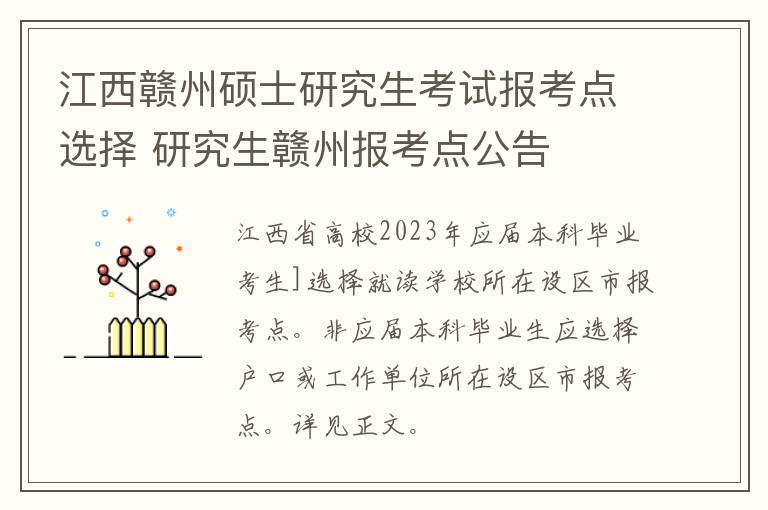 江西赣州硕士研究生考试报考点选择 研究生赣州报考点公告

江西省高校2023年应届本科毕业考生]选择就读学校所在设区市报考点。非应届本科毕业生应选择户口或工作单位所在设区市报考点。详见正文。